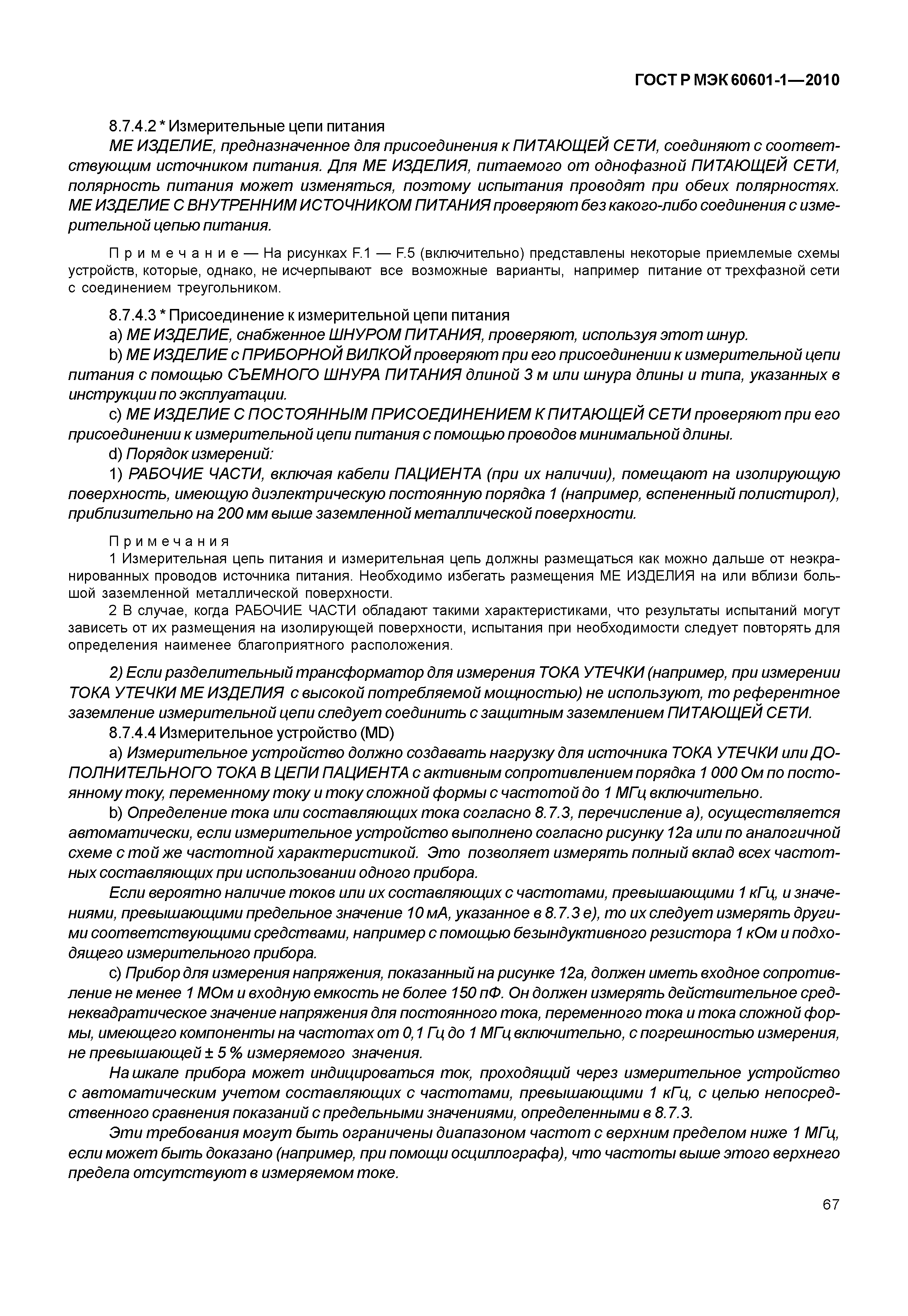 ГОСТ Р МЭК 60601-1—2010

8.7.4.2 * Измерительные цепи питания

МЕ ИЗДЕЛИЕ, предназначенное для присоединения к ПИТАЮЩЕЙ СЕТИ, соединяют с соответствующим источником питания. Для МЕ ИЗДЕЛИЯ, питаемого от однофазной ПИТАЮЩЕЙ СЕТИ, полярность питания может изменяться, поэтому испытания проводят при обеих полярностях. МЕ ИЗДЕЛИЕ С ВНУТРЕННИМ ИСТОЧНИКОМ ПИТАНИЯ проверяют без какого-либо соединения с измерительной цепью питания.

Примечание — На рисунках F.1 — F.5 (включительно) представлены некоторые приемлемые схемы устройств, которые, однако, не исчерпывают все возможные варианты, например питание от трехфазной сети с соединением треугольником.

8.7.4.3 * Присоединение к измерительной цепи питания

a) МЕ ИЗДЕЛИЕ, снабженное ШНУРОМ ПИТАНИЯ, проверяют, используя этот шнур.

b) МЕ ИЗДЕЛИЕ с ПРИБОРНОЙ ВИЛКОЙ проверяют при его присоединении к измерительной цепи питания с помощью СЪЕМНОГО ШНУРА ПИТАНИЯ длиной 3 м или шнура длины и типа, указанных в инструкции по эксплуатации.

c) МЕ ИЗДЕЛИЕ С ПОСТОЯННЫМ ПРИСОЕДИНЕНИЕМ К ПИТАЮЩЕЙ СЕТИ проверяют при его присоединении к измерительной цепи питания с помощью проводов минимальной длины.

d) Порядок измерений:

1) РАБОЧИЕ ЧАСТИ, включая кабели ПАЦИЕНТА (при их наличии), помещают на изолирующую поверхность, имеющую диэлектрическую постоянную порядка 1 (например, вспененный полистирол), приблизительно на 200 мм выше заземленной металлической поверхности.

Примечания

1 Измерительная цепь питания и измерительная цепь должны размещаться как можно дальше от неэкранированных проводов источника питания. Необходимо избегать размещения МЕ ИЗДЕЛИЯ на или вблизи большой заземленной металлической поверхности.

2 В случае, когда РАБОЧИЕ ЧАСТИ обладают такими характеристиками, что результаты испытаний могут зависеть от их размещения на изолирующей поверхности, испытания при необходимости следует повторять для определения наименее благоприятного расположения.

2) Если разделительный трансформатор для измерения ТОКА УТЕЧКИ (например, при измерении ТОКА УТЕЧКИ МЕ ИЗДЕЛИЯ с высокой потребляемой мощностью) не используют, то референтное заземление измерительной цепи следует соединить с защитным заземлением ПИТАЮЩЕЙ СЕТИ.

8.7.4.4 Измерительное устройство (MD)

a) Измерительное устройство должно создавать нагрузку для источника ТОКА УТЕЧКИ или ДОПОЛНИТЕЛЬНОГО ТОКА В ЦЕПИ ПАЦИЕНТА с активным сопротивлением порядка 1 000 Ом по постоянному току, переменному току и току сложной формы с частотой до 1 МГц включительно.

b) Определение тока или составляющих тока согласно 8.7.3, перечисление а), осуществляется автоматически, если измерительное устройство выполнено согласно рисунку 12а или по аналогичной схеме с той же частотной характеристикой. Это позволяет измерять полный вклад всех частотных составляющих при использовании одного прибора.

Если вероятно наличие токов или их составляющих с частотами, превышающими 1 кГц, и значениями, превышающими предельное значение 10 мА, указанное в 8.7.3 е), то их следует измерять другими соответствующими средствами, например с помощью безындуктивного резистора 1 кОм и подходящего измерительного прибора.

c) Прибор для измерения напряжения, показанный на рисунке 12а, должен иметь входное сопротивление не менее 1 МОм и входную емкость не более 150 пФ. Он должен измерять действительное среднеквадратическое значение напряжения для постоянного тока, переменного тока и тока сложной формы, имеющего компоненты на частотах от 0,1 Гц до 1 МГц включительно, с погрешностью измерения, не превышающей ± 5 % измеряемого значения.

На шкале прибора может индицироваться ток, проходящий через измерительное устройство с автоматическим учетом составляющих с частотами, превышающими 1 кГц, с целью непосредственного сравнения показаний с предельными значениями, определенными в 8.7.3.

Эти требования могут быть ограничены диапазоном частот с верхним пределом ниже 1 МГц, если может быть доказано (например, при помощи осциллографа), что частоты выше этого верхнего предела отсутствуют в измеряемом токе.

67